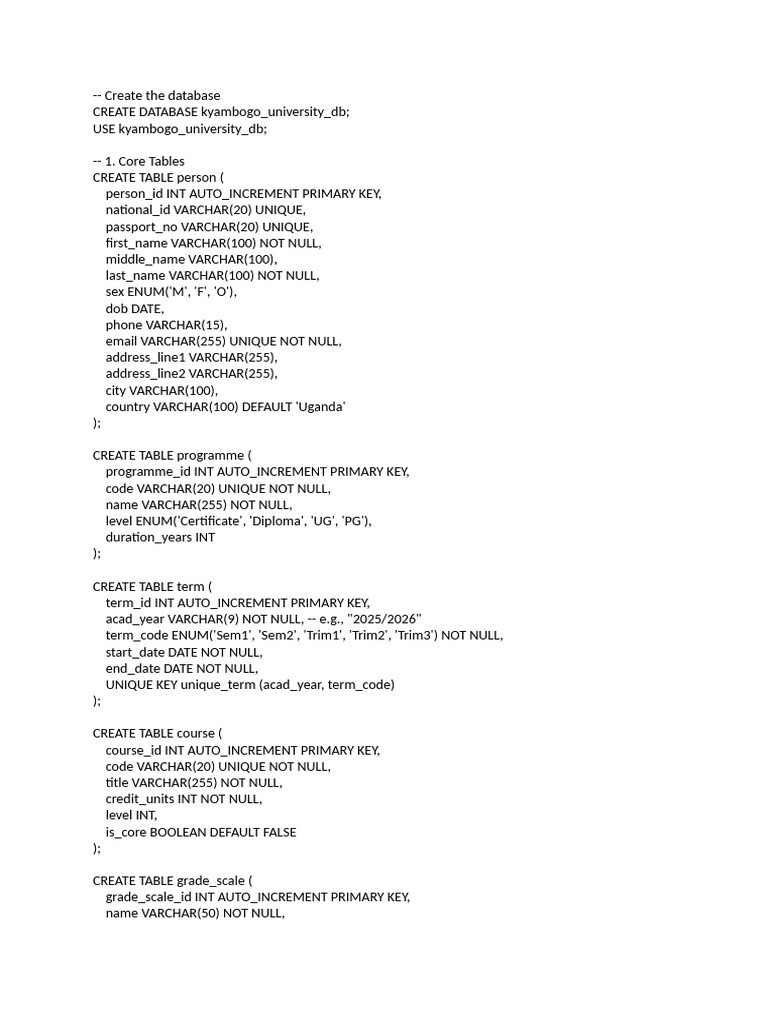 -- Create the database
CREATE DATABASE kyambogo_university_db;
USE kyambogo_university_db;

-- 1. Core Tables
CREATE TABLE person (
person_id INT AUTO_INCREMENT PRIMARY KEY,
national_id VARCHAR(20) UNIQUE,
passport_no VARCHAR(20) UNIQUE,
first_name VARCHAR(100) NOT NULL,
middle_name VARCHAR(100),
last_name VARCHAR(100) NOT NULL,
sex ENUM('M', 'F', 'O'),
dob DATE,
phone VARCHAR(15),
email VARCHAR(255) UNIQUE NOT NULL,
address_line1 VARCHAR(255),
address_line2 VARCHAR(255),
city VARCHAR(100),
country VARCHAR(100) DEFAULT 'Uganda'
);

CREATE TABLE programme (
programme_id INT AUTO_INCREMENT PRIMARY KEY,
code VARCHAR(20) UNIQUE NOT NULL,
name VARCHAR(255) NOT NULL,
level ENUM('Certificate', 'Diploma', 'UG', 'PG'),
duration_years INT
);

CREATE TABLE term (
term_id INT AUTO_INCREMENT PRIMARY KEY,
acad_year VARCHAR(9) NOT NULL, -- e.g., "2025/2026"
term_code ENUM('Sem1', 'Sem2', 'Trim1', 'Trim2', 'Trim3') NOT NULL,
start_date DATE NOT NULL,
end_date DATE NOT NULL,
UNIQUE KEY unique_term (acad_year, term_code)
);

CREATE TABLE course (
course_id INT AUTO_INCREMENT PRIMARY KEY,
code VARCHAR(20) UNIQUE NOT NULL,
title VARCHAR(255) NOT NULL,
credit_units INT NOT NULL,
level INT,
is_core BOOLEAN DEFAULT FALSE
);

CREATE TABLE grade_scale (
grade_scale_id INT AUTO_INCREMENT PRIMARY KEY,
name VARCHAR(50) NOT NULL,